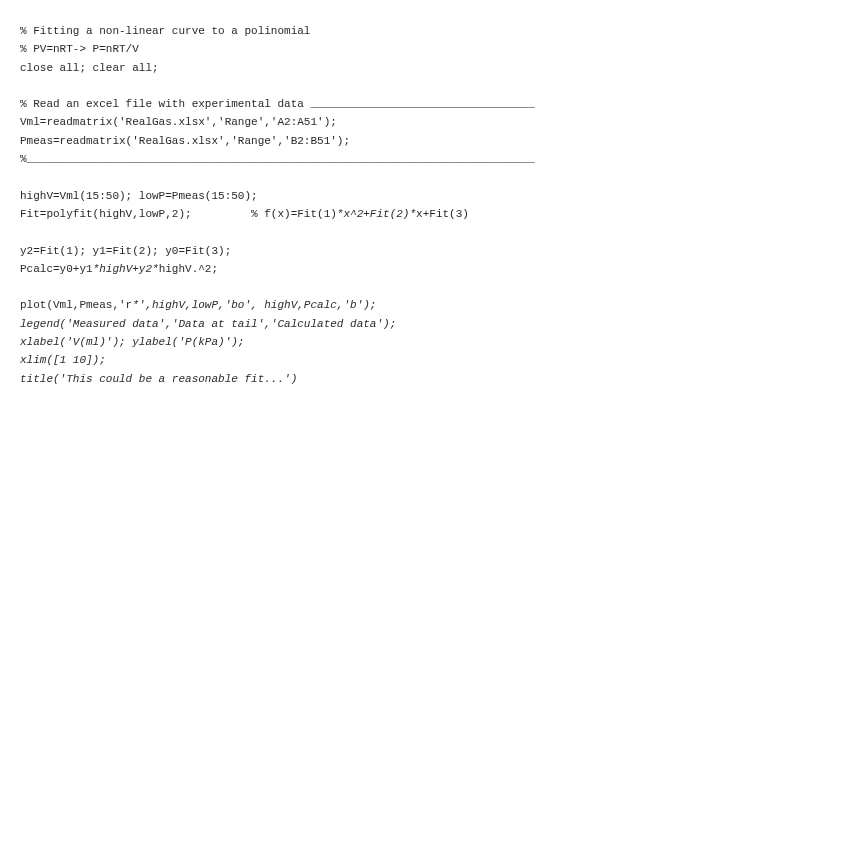 % Fitting a non-linear curve to a polinomial
% PV=nRT-> P=nRT/V
close all; clear all;

% Read an excel file with experimental data __________________________________
Vml=readmatrix('RealGas.xlsx','Range','A2:A51');
Pmeas=readmatrix('RealGas.xlsx','Range','B2:B51');
%_____________________________________________________________________________

highV=Vml(15:50); lowP=Pmeas(15:50);
Fit=polyfit(highV,lowP,2);         % f(x)=Fit(1)*x^2+Fit(2)*x+Fit(3)

y2=Fit(1); y1=Fit(2); y0=Fit(3);
Pcalc=y0+y1*highV+y2*highV.^2;

plot(Vml,Pmeas,'r*',highV,lowP,'bo', highV,Pcalc,'b');
legend('Measured data','Data at tail','Calculated data');
xlabel('V(ml)'); ylabel('P(kPa)');
xlim([1 10]);
title('This could be a reasonable fit...')